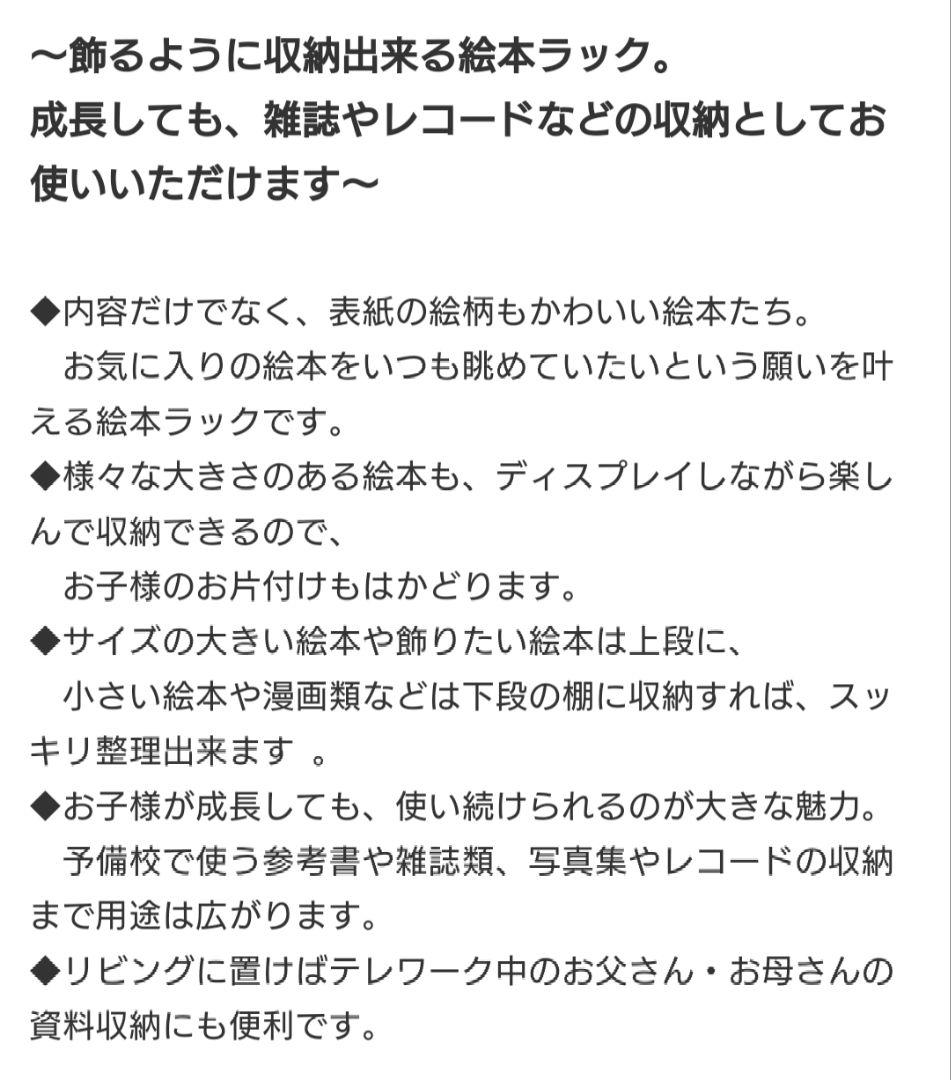 ～飾るように収納出来る絵本ラック。
成長しても、雑誌やレコードなどの収納としてお使いいただけます～

◆内容だけでなく、表紙の絵柄もかわいい絵本たち。
　お気に入りの絵本をいつも眺めていたいという願いを叶える絵本ラックです。
◆様々な大きさのある絵本も、ディスプレイしながら楽しんで収納できるので、
　お子様のお片付けもはかどります。
◆サイズの大きい絵本や飾りたい絵本は上段に、
　小さい絵本や漫画類などは下段の棚に収納すれば、スッキリ整理出来ます 。
◆お子様が成長しても、使い続けられるのが大きな魅力。
　予備校で使う参考書や雑誌類、写真集やレコードの収納まで用途は広がります。
◆リビングに置けばテレワーク中のお父さん・お母さんの資料収納にも便利です。